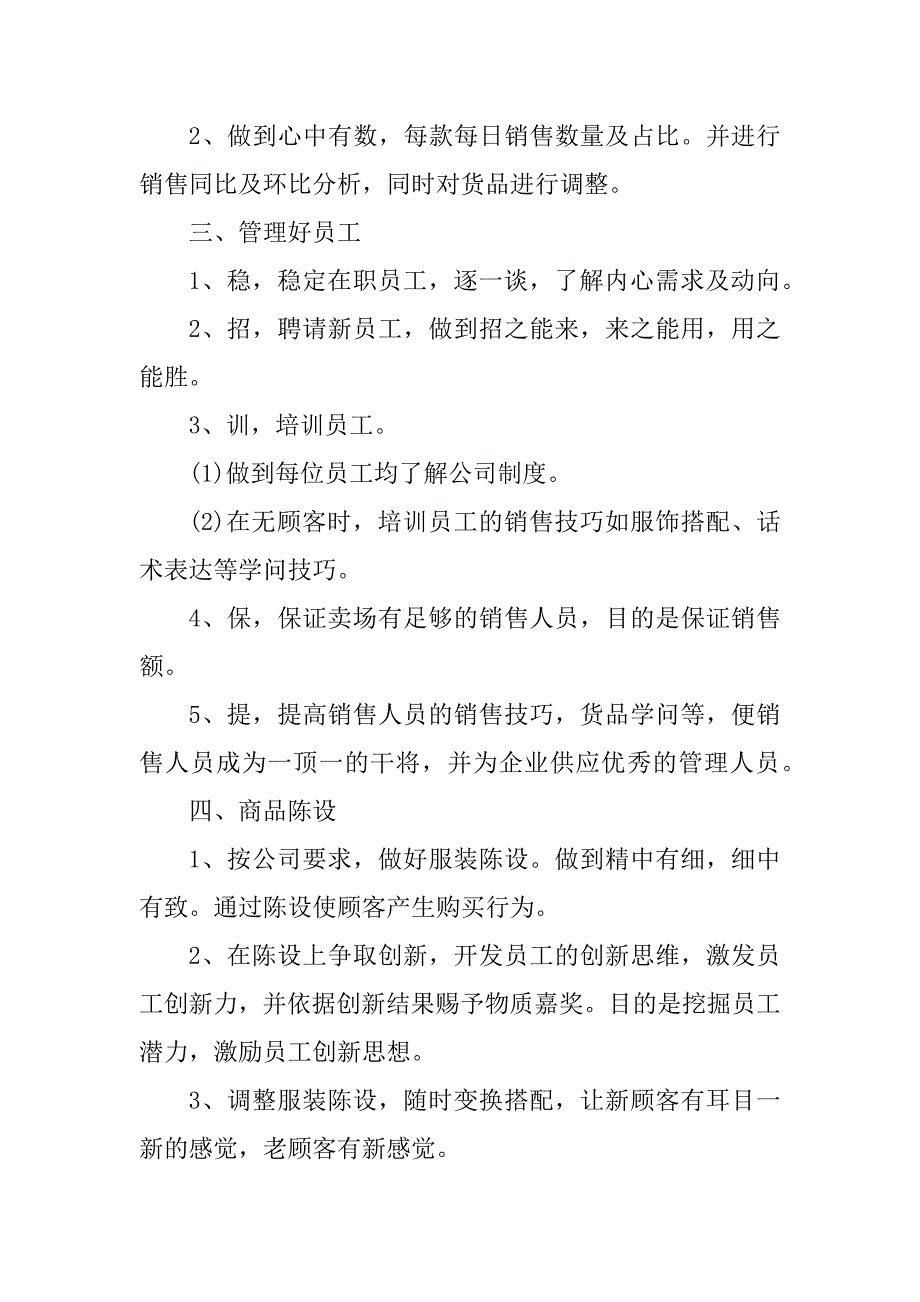 2、做到心中有数，每款每日销售数量及占比。并进行销售同比及环比分析，同时对货品进行调整。

三、管理好员工

1、稳，稳定在职员工，逐一谈，了解内心需求及动向。

2、招，聘请新员工，做到招之能来，来之能用，用之能胜。

3、训，培训员工。

(1)做到每位员工均了解公司制度。

(2)在无顾客时，培训员工的销售技巧如服饰搭配、话术表达等学问技巧。

4、保，保证卖场有足够的销售人员，目的是保证销售额。

5、提，提高销售人员的销售技巧，货品学问等，便销售人员成为一顶一的干将，并为企业供应优秀的管理人员。

四、商品陈设

1、按公司要求，做好服装陈设。做到精中有细，细中有致。通过陈设使顾客产生购买行为。

2、在陈设上争取创新，开发员工的创新思维，激发员工创新力，并依据创新结果赐予物质嘉奖。目的是挖掘员工潜力，激励员工创新思想。

3、调整服装陈设，随时变换搭配，让新顾客有耳目一新的感觉，老顾客有新感觉。